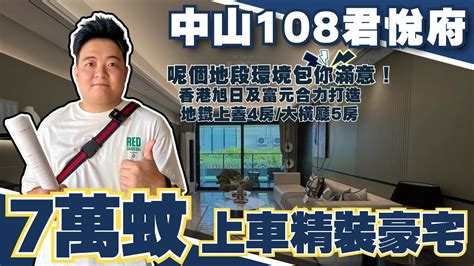 中山108君悅府

呢個地段環境包你滿意！
香港旭日及富元合力打造
地鐵上蓋4房/大橫廳5房

RED

7萬蚊 上車精裝豪宅